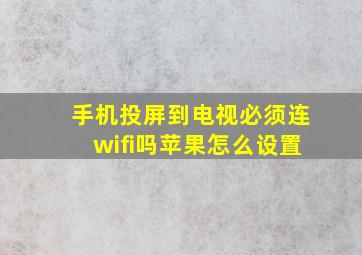 手机投屏到电视必须连wifi吗苹果怎么设置